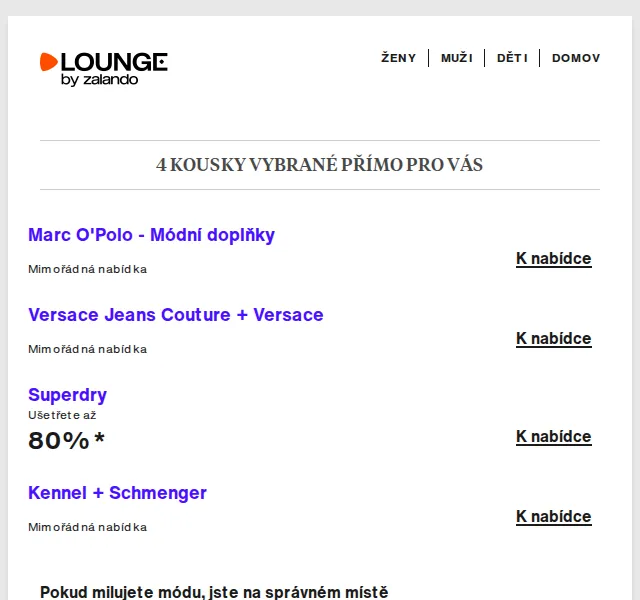 LOUNGE by zalando

ŽENY | MUŽI | DĚTI | DOMOV

4 KOUSKY VYBRANÉ PŘÍMO PRO VÁS

Marc O'Polo - Módní doplňky

Mimořádná nabídka

K nabídce

Versace Jeans Couture + Versace

Mimořádná nabídka

K nabídce

Superdry

Ušetřete až

80%*

K nabídce

Kennel + Schmenger

Mimořádná nabídka

K nabídce

Pokud milujete módu, jste na správném místě